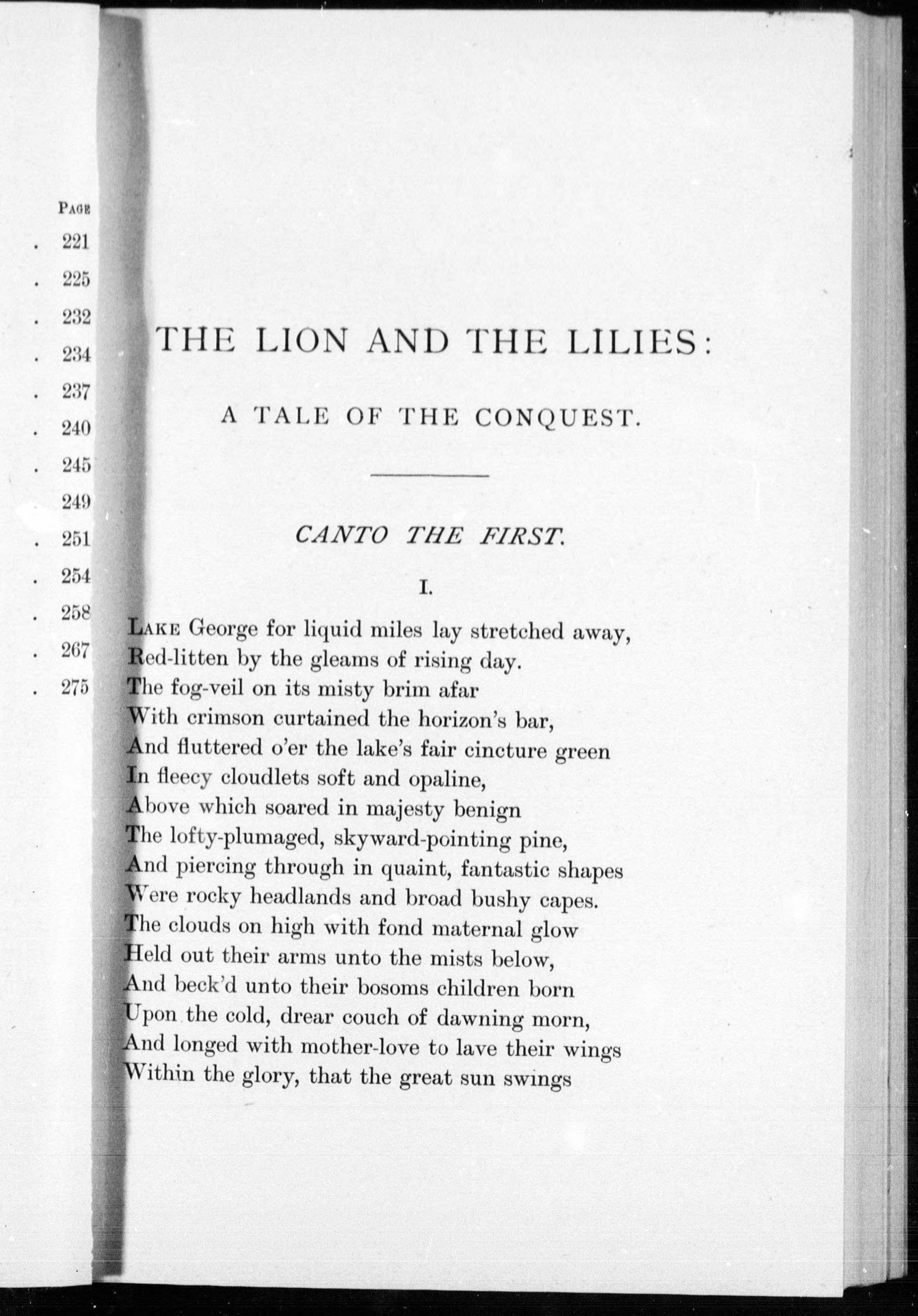 PAGE
. 221
. 225
. 232
. 234
. 237
. 240
. 245
249
. 251
. 254
. 258
. 267
. 275

THE LION AND THE LILIES:

A TALE OF THE CONQUEST.

CANTO THE FIRST.

I.

LAKE George for liquid miles lay stretched away,
Red-litten by the gleams of rising day.
The fog-veil on its misty brim afar
With crimson curtained the horizon's bar,
And fluttered o'er the lake's fair cincture green
In fleecy cloudlets soft and opaline,
Above which soared in majesty benign
The lofty-plumaged, skyward-pointing pine,
And piercing through in quaint, fantastic shapes
Were rocky headlands and broad bushy capes.
The clouds on high with fond maternal glow
Held out their arms unto the mists below,
And beck'd unto their bosoms children born
Upon the cold, drear couch of dawning morn,
And longed with mother-love to lave their wings
Within the glory, that the great sun swings